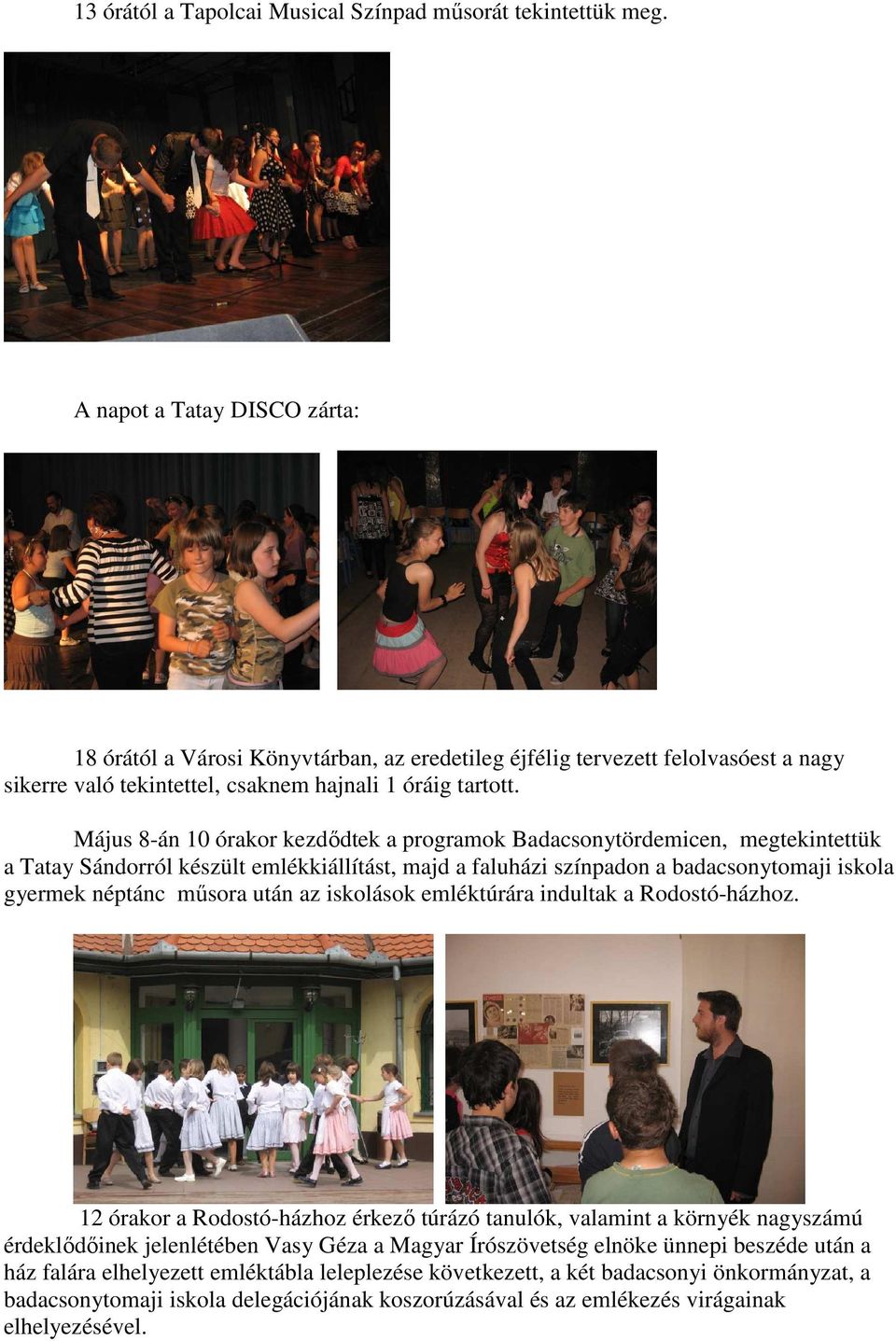 13 órától a Tapolcai Musical Színpad műsorát tekintettük meg.

A napot a Tatay DISCO zárta:

18 órától a Városi Könyvtárban, az eredetileg éjfélig tervezett felolvasóest a nagy sikerre való tekintettel, csaknem hajnali 1 óráig tartott.

Május 8-án 10 órakor kezdődtek a programok Badacsonytördemicen, megtekintettük a Tatay Sándorról készült emlékkiállítást, majd a faluházi színpadon a badacsonytomaji iskola gyermek néptánc műsora után az iskolások emléktúrára indultak a Rodostó-házhoz.

12 órakor a Rodostó-házhoz érkező túrázó tanulók, valamint a környék nagyszámú érdeklődőinek jelenlétében Vasy Géza a Magyar Írószövetség elnöke ünnepi beszéde után a ház falára elhelyezett emléktábla leleplezése következett, a két badacsonyi önkormányzat, a badacsonytomaji iskola delegációjának koszorúzásával és az emlékezés virágainak elhelyezésével.